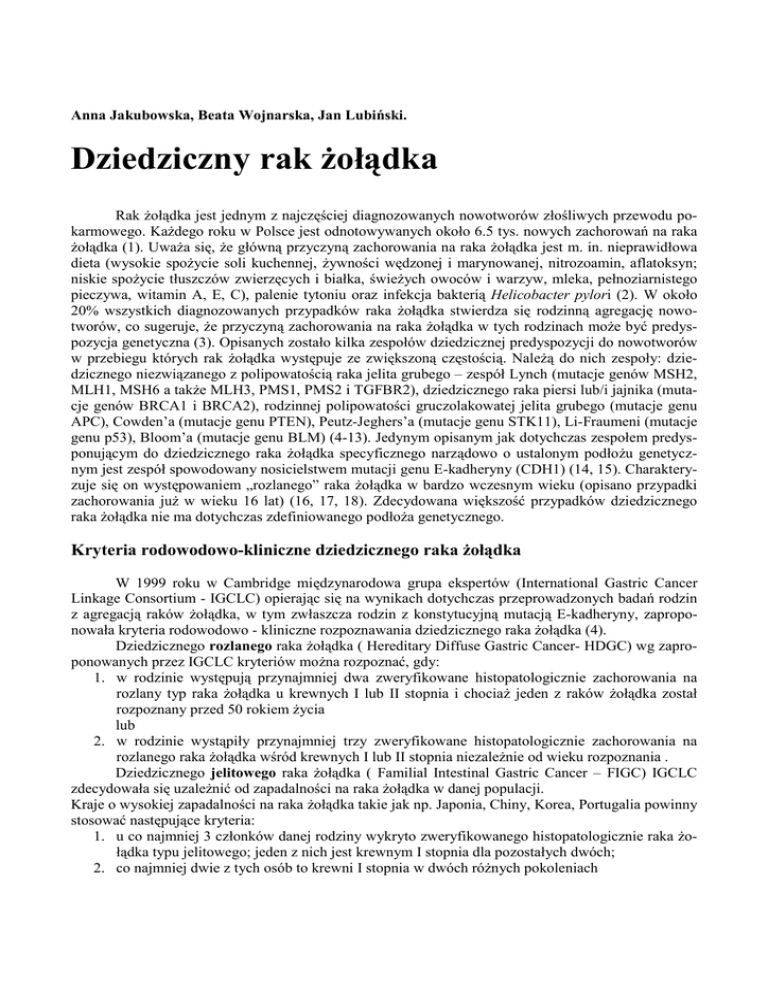 Anna Jakubowska, Beata Wojnarska, Jan Lubiński.

Dziedziczny rak żołądka

Rak żołądka jest jednym z najczęściej diagnozowanych nowotworów złośliwych przewodu pokarmowego. Każdego roku w Polsce jest odnotowywanych około 6.5 tys. nowych zachorowań na raka żołądka (1). Uważa się, że główną przyczyną zachorowania na raka żołądka jest m. in. nieprawidłowa dieta (wysokie spożycie soli kuchennej, żywności wędzonej i marynowanej, nitrozoamin, aflatoksyn; niskie spożycie tłuszczów zwierzęcych i białka, świeżych owoców i warzyw, mleka, pełnoziarnistego pieczywa, witamin A, E, C), palenie tytoniu oraz infekcja bakterią Helicobacter pylori (2). W około 20% wszystkich diagnozowanych przypadków raka żołądka stwierdza się rodzinną agregację nowotworów, co sugeruje, że przyczyną zachorowania na raka żołądka w tych rodzinach może być predyspozycja genetyczna (3). Opisanych zostało kilka zespołów dziedzicznej predyspozycji do nowotworów w przebiegu których rak żołądka występuje ze zwiększoną częstością. Należą do nich zespoły: dziedzicznego niezwiązanego z polipowatością raka jelita grubego – zespół Lynch (mutacje genów MSH2, MLH1, MSH6 a także MLH3, PMS1, PMS2 i TGFBR2), dziedzicznego raka piersi lub/i jajnika (mutacje genów BRCA1 i BRCA2), rodzinnej polipowatości gruczolakowatej jelita grubego (mutacje genu APC), Cowden'a (mutacje genu PTEN), Peutz-Jeghers'a (mutacje genu STK11), Li-Fraumeni (mutacje genu p53), Bloom'a (mutacje genu BLM) (4-13). Jedynym opisanym jak dotychczas zespołem predysponującym do dziedzicznego raka żołądka specyficznego narządowo o ustalonym podłożu genetycznym jest zespół spowodowany nosicielstwem mutacji genu E-kadheryny (CDH1) (14, 15). Charakteryzuje się on występowaniem „rozlanego" raka żołądka w bardzo wczesnym wieku (opisano przypadki zachorowania już w wieku 16 lat) (16, 17, 18). Zdecydowana większość przypadków dziedzicznego raka żołądka nie ma dotychczas zdefiniowanego podłoża genetycznego.

Kryteria rodowodowo-kliniczne dziedzicznego raka żołądka

W 1999 roku w Cambridge międzynarodowa grupa ekspertów (International Gastric Cancer Linkage Consortium - IGCLC) opierając się na wynikach dotychczas przeprowadzonych badań rodzin z agregacją raków żołądka, w tym zwłaszcza rodzin z konstytucyjną mutacją E-kadheryny, zaproponowała kryteria rodowodowo - kliniczne rozpoznawania dziedzicznego raka żołądka (4).

Dziedzicznego rozlanego raka żołądka ( Hereditary Diffuse Gastric Cancer- HDGC) wg zaproponowanych przez IGCLC kryteriów można rozpoznać, gdy:
1. w rodzinie występują przynajmniej dwa zweryfikowane histopatologicznie zachorowania na rozlany typ raka żołądka u krewnych I lub II stopnia i chociaż jeden z raków żołądka został rozpoznany przed 50 rokiem życia
lub
2. w rodzinie wystąpiły przynajmniej trzy zweryfikowane histopatologicznie zachorowania na rozlanego raka żołądka wśród krewnych I lub II stopnia niezależnie od wieku rozpoznania .

Dziedzicznego jelitowego raka żołądka ( Familial Intestinal Gastric Cancer – FIGC) IGCLC zdecydowała się uzależnić od zapadalności na raka żołądka w danej populacji.
Kraje o wysokiej zapadalności na raka żołądka takie jak np. Japonia, Chiny, Korea, Portugalia powinny stosować następujące kryteria:
1. u co najmniej 3 członków danej rodziny wykryto zweryfikowanego histopatologicznie raka żołądka typu jelitowego; jeden z nich jest krewnym I stopnia dla pozostałych dwóch;
2. co najmniej dwie z tych osób to krewni I stopnia w dwóch różnych pokoleniach